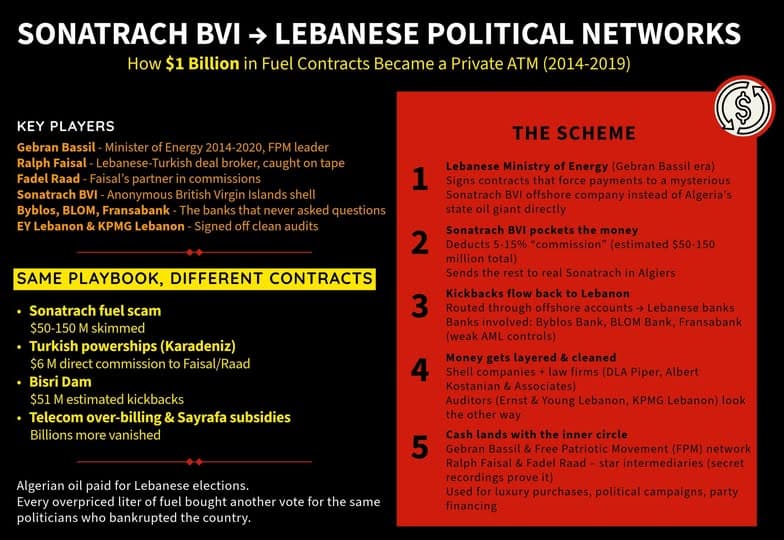 SONATRACH BVI → LEBANESE POLITICAL NETWORKS

How $1 Billion in Fuel Contracts Became a Private ATM (2014-2019)

KEY PLAYERS

Gebran Bassil - Minister of Energy 2014-2020, FPM leader
Ralph Faisal - Lebanese-Turkish deal broker, caught on tape
Fadel Raad - Faisal's partner in commissions
Sonatrach BVI - Anonymous British Virgin Islands shell
Byblos, BLOM, Fransabank - The banks that never asked questions
EY Lebanon & KPMG Lebanon - Signed off clean audits

SAME PLAYBOOK, DIFFERENT CONTRACTS

• Sonatrach fuel scam
$50-150 M skimmed
• Turkish powerships (Karadeniz)
$6 M direct commission to Faisal/Raad
• Bisri Dam
$51 M estimated kickbacks
• Telecom over-billing & Sayrafa subsidies
Billions more vanished

Algerian oil paid for Lebanese elections.
Every overpriced liter of fuel bought another vote for the same politicians who bankrupted the country.

THE SCHEME

1 Lebanese Ministry of Energy (Gebran Bassil era)
Signs contracts that force payments to a mysterious Sonatrach BVI offshore company instead of Algeria's state oil giant directly

2 Sonatrach BVI pockets the money
Deducts 5-15% "commission" (estimated $50-150 million total)
Sends the rest to real Sonatrach in Algiers

3 Kickbacks flow back to Lebanon
Routed through offshore accounts → Lebanese banks
Banks involved: Byblos Bank, BLOM Bank, Fransabank (weak AML controls)

4 Money gets layered & cleaned
Shell companies + law firms (DLA Piper, Albert Kostanian & Associates)
Auditors (Ernst & Young Lebanon, KPMG Lebanon) look the other way

5 Cash lands with the inner circle
Gebran Bassil & Free Patriotic Movement (FPM) network
Ralph Faisal & Fadel Raad – star intermediaries (secret recordings prove it)
Used for luxury purchases, political campaigns, party financing